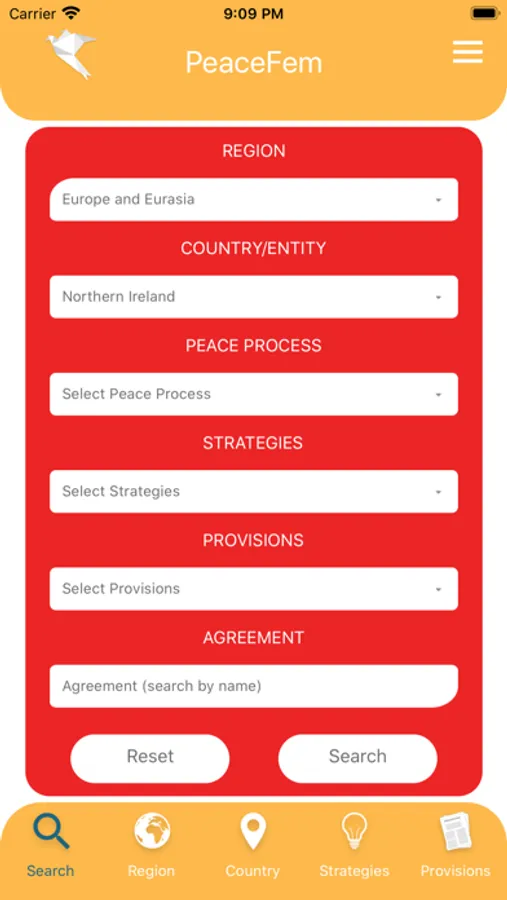 Carrier 9:09 PM

PeaceFem

REGION

Europe and Eurasia

COUNTRY/ENTITY

Northern Ireland

PEACE PROCESS

Select Peace Process

STRATEGIES

Select Strategies

PROVISIONS

Select Provisions

AGREEMENT

Agreement (search by name)

Reset

Search

Search Region Country Strategies Provisions